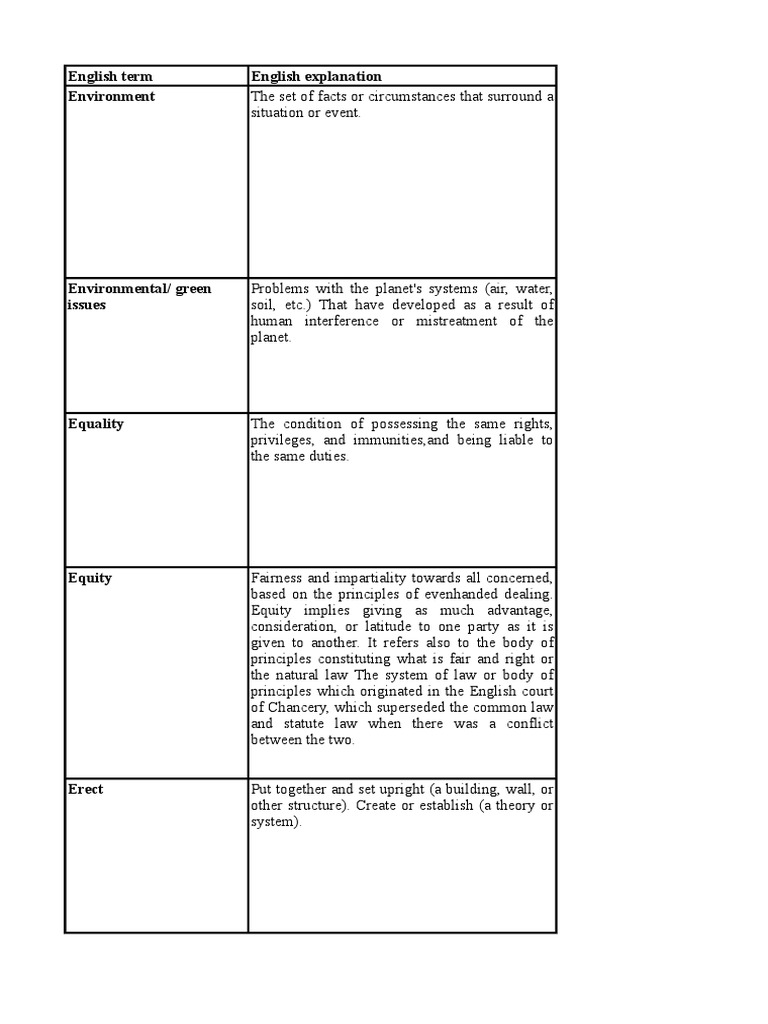 | English term | English explanation |
|---|---|
| Environment | The set of facts or circumstances that surround a situation or event. |
| Environmental/ green issues | Problems with the planet's systems (air, water, soil, etc.) That have developed as a result of human interference or mistreatment of the planet. |
| Equality | The condition of possessing the same rights, privileges, and immunities,and being liable to the same duties. |
| Equity | Fairness and impartiality towards all concerned, based on the principles of evenhanded dealing. Equity implies giving as much advantage, consideration, or latitude to one party as it is given to another. It refers also to the body of principles constituting what is fair and right or the natural law The system of law or body of principles which originated in the English court of Chancery, which superseded the common law and statute law when there was a conflict between the two. |
| Erect | Put together and set upright (a building, wall, or other structure). Create or establish (a theory or system). |